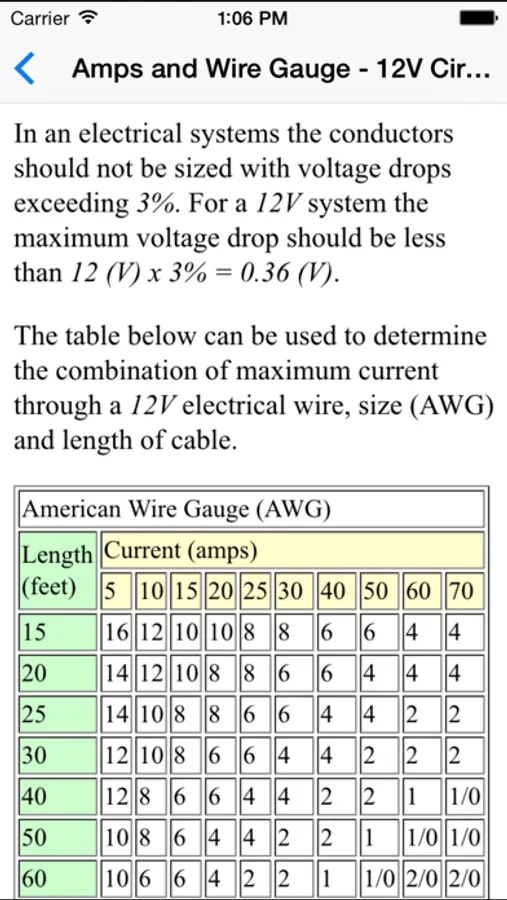 Carrier 1:06 PM

Amps and Wire Gauge - 12V Cir...

In an electrical systems the conductors should not be sized with voltage drops exceeding 3%. For a 12V system the maximum voltage drop should be less than 12 (V) x 3% = 0.36 (V).

The table below can be used to determine the combination of maximum current through a 12V electrical wire, size (AWG) and length of cable.

American Wire Gauge (AWG)

| Length (feet) | Current (amps) | | | | | | | | | |
|---|---|---|---|---|---|---|---|---|---|---|
| | 5 | 10 | 15 | 20 | 25 | 30 | 40 | 50 | 60 | 70 |
| 15 | 16 | 12 | 10 | 10 | 8 | 8 | 6 | 6 | 4 | 4 |
| 20 | 14 | 12 | 10 | 8 | 8 | 6 | 6 | 4 | 4 | 4 |
| 25 | 14 | 10 | 8 | 8 | 6 | 6 | 4 | 4 | 2 | 2 |
| 30 | 12 | 10 | 8 | 6 | 6 | 4 | 4 | 2 | 2 | 2 |
| 40 | 12 | 8 | 6 | 6 | 4 | 4 | 2 | 2 | 1 | 1/0 |
| 50 | 10 | 8 | 6 | 4 | 4 | 2 | 2 | 1 | 1/0 | 1/0 |
| 60 | 10 | 6 | 6 | 4 | 2 | 2 | 1 | 1/0 | 2/0 | 2/0 |